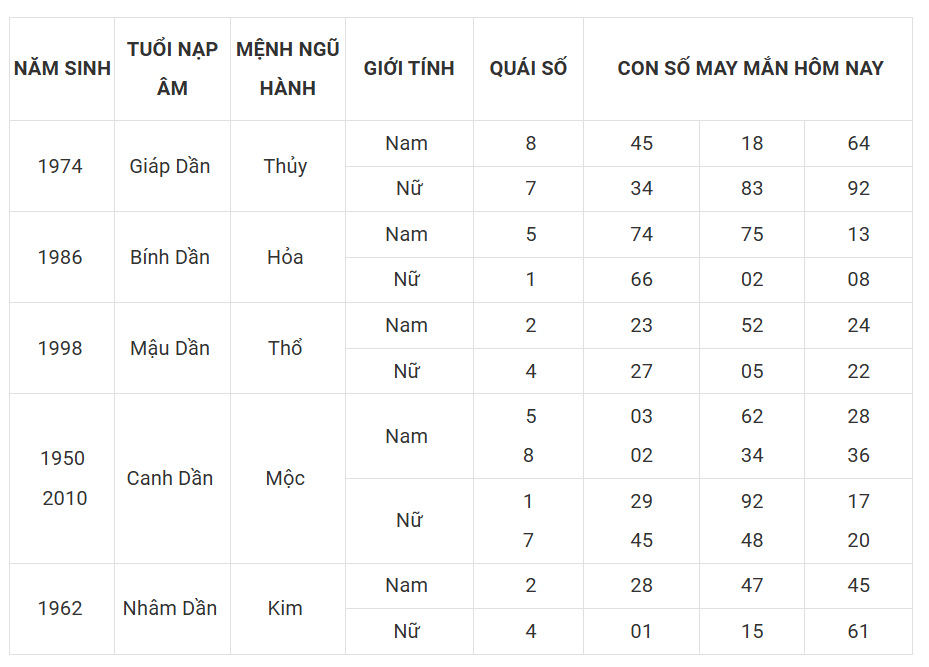 | NĂM SINH | TUỔI NẠP ÂM | MỆNH NGŨ HÀNH | GIỚI TÍNH | QUÁI SỐ | CON SỐ MAY MẮN HÔM NAY | | |
|---|---|---|---|---|---|---|---|
| 1974 | Giáp Dần | Thủy | Nam | 8 | 45 | 18 | 64 |
| | | | Nữ | 7 | 34 | 83 | 92 |
| 1986 | Bính Dần | Hỏa | Nam | 5 | 74 | 75 | 13 |
| | | | Nữ | 1 | 66 | 02 | 08 |
| 1998 | Mậu Dần | Thổ | Nam | 2 | 23 | 52 | 24 |
| | | | Nữ | 4 | 27 | 05 | 22 |
| 1950 2010 | Canh Dần | Mộc | Nam | 5 8 | 03 02 | 62 34 | 28 36 |
| | | | Nữ | 1 7 | 29 45 | 92 48 | 17 20 |
| 1962 | Nhâm Dần | Kim | Nam | 2 | 28 | 47 | 45 |
| | | | Nữ | 4 | 01 | 15 | 61 |